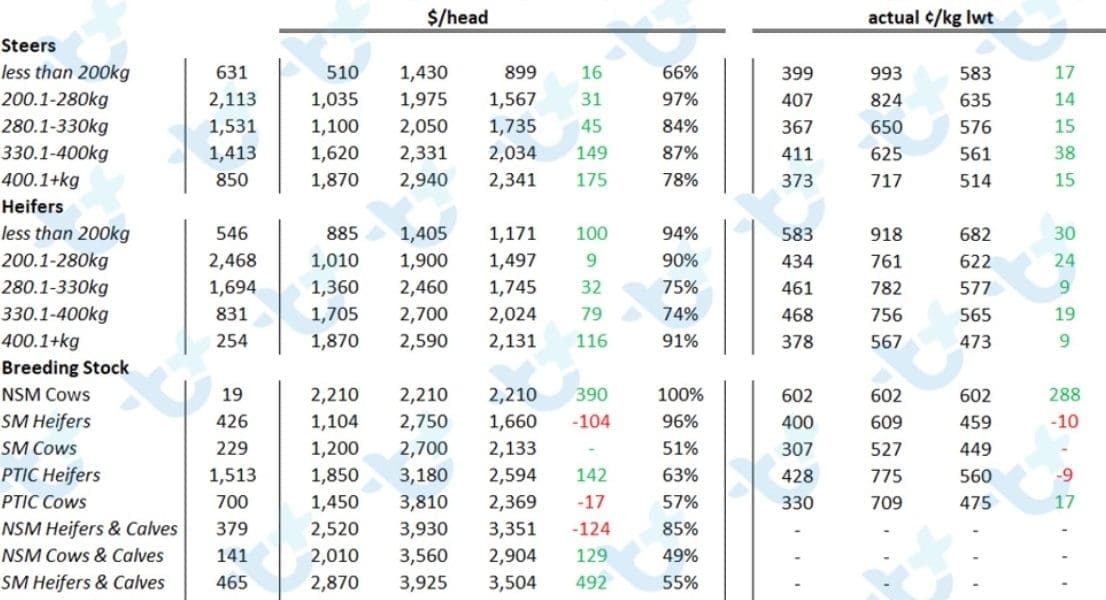 | | | $/head | | | | | actual ¢/kg lwt | | | |
|---|---|---|---|---|---|---|---|---|---|---|
| **Steers** | | | | | | | | | | |
| less than 200kg | 631 | 510 | 1,430 | 899 | 16 | 66% | 399 | 993 | 583 | 17 |
| 200.1-280kg | 2,113 | 1,035 | 1,975 | 1,567 | 31 | 97% | 407 | 824 | 635 | 14 |
| 280.1-330kg | 1,531 | 1,100 | 2,050 | 1,735 | 45 | 84% | 367 | 650 | 576 | 15 |
| 330.1-400kg | 1,413 | 1,620 | 2,331 | 2,034 | 149 | 87% | 411 | 625 | 561 | 38 |
| 400.1+kg | 850 | 1,870 | 2,940 | 2,341 | 175 | 78% | 373 | 717 | 514 | 15 |
| **Heifers** | | | | | | | | | | |
| less than 200kg | 546 | 885 | 1,405 | 1,171 | 100 | 94% | 583 | 918 | 682 | 30 |
| 200.1-280kg | 2,468 | 1,010 | 1,900 | 1,497 | 9 | 90% | 434 | 761 | 622 | 24 |
| 280.1-330kg | 1,694 | 1,360 | 2,460 | 1,745 | 32 | 75% | 461 | 782 | 577 | 9 |
| 330.1-400kg | 831 | 1,705 | 2,700 | 2,024 | 79 | 74% | 468 | 756 | 565 | 19 |
| 400.1+kg | 254 | 1,870 | 2,590 | 2,131 | 116 | 91% | 378 | 567 | 473 | 9 |
| **Breeding Stock** | | | | | | | | | | |
| NSM Cows | 19 | 2,210 | 2,210 | 2,210 | 390 | 100% | 602 | 602 | 602 | 288 |
| SM Heifers | 426 | 1,104 | 2,750 | 1,660 | -104 | 96% | 400 | 609 | 459 | -10 |
| SM Cows | 229 | 1,200 | 2,700 | 2,133 | - | 51% | 307 | 527 | 449 | - |
| PTIC Heifers | 1,513 | 1,850 | 3,180 | 2,594 | 142 | 63% | 428 | 775 | 560 | -9 |
| PTIC Cows | 700 | 1,450 | 3,810 | 2,369 | -17 | 57% | 330 | 709 | 475 | 17 |
| NSM Heifers & Calves | 379 | 2,520 | 3,930 | 3,351 | -124 | 85% | - | - | - | - |
| NSM Cows & Calves | 141 | 2,010 | 3,560 | 2,904 | 129 | 49% | - | - | - | - |
| SM Heifers & Calves | 465 | 2,870 | 3,925 | 3,504 | 492 | 55% | - | - | - | - |